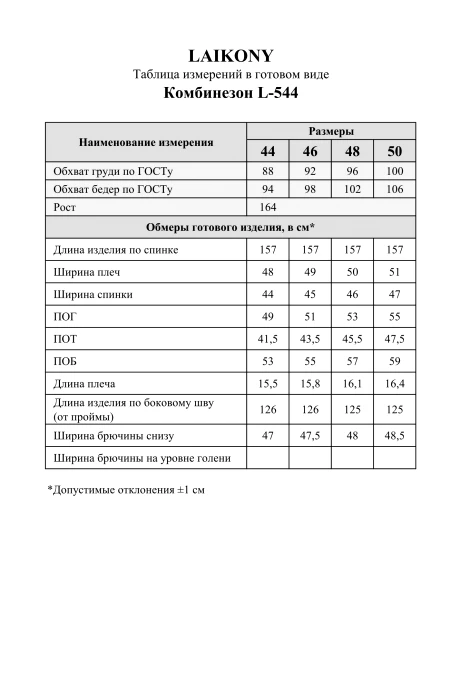 LAIKONY

Таблица измерений в готовом виде

Комбинезон L-544

| Наименование измерения | Размеры | | | |
|---|---|---|---|---|
| | 44 | 46 | 48 | 50 |
| Обхват груди по ГОСТу | 88 | 92 | 96 | 100 |
| Обхват бедер по ГОСТу | 94 | 98 | 102 | 106 |
| Рост | 164 | | | |
| Обмеры готового изделия, в см* | | | | |
| Длина изделия по спинке | 157 | 157 | 157 | 157 |
| Ширина плеч | 48 | 49 | 50 | 51 |
| Ширина спинки | 44 | 45 | 46 | 47 |
| ПОГ | 49 | 51 | 53 | 55 |
| ПОТ | 41,5 | 43,5 | 45,5 | 47,5 |
| ПОБ | 53 | 55 | 57 | 59 |
| Длина плеча | 15,5 | 15,8 | 16,1 | 16,4 |
| Длина изделия по боковому шву (от проймы) | 126 | 126 | 125 | 125 |
| Ширина брючины снизу | 47 | 47,5 | 48 | 48,5 |
| Ширина брючины на уровне голени | | | | |

*Допустимые отклонения ±1 см